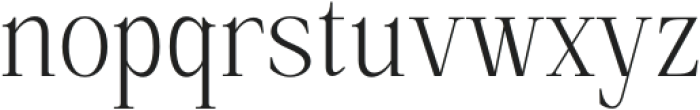 nopqrstuvwxyz